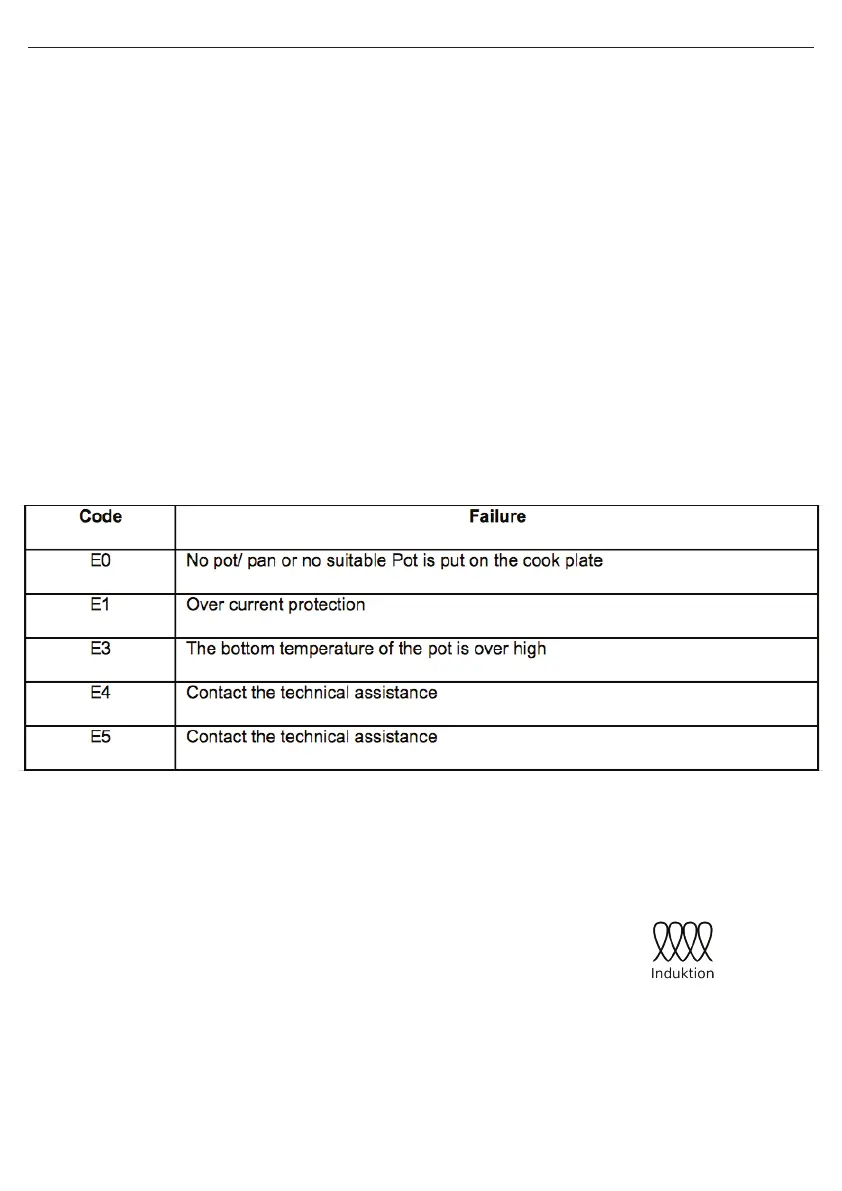 | Code | Failure |
|---|---|
| E0 | No pot/ pan or no suitable Pot is put on the cook plate |
| E1 | Over current protection |
| E3 | The bottom temperature of the pot is over high |
| E4 | Contact the technical assistance |
| E5 | Contact the technical assistance |

Induktion